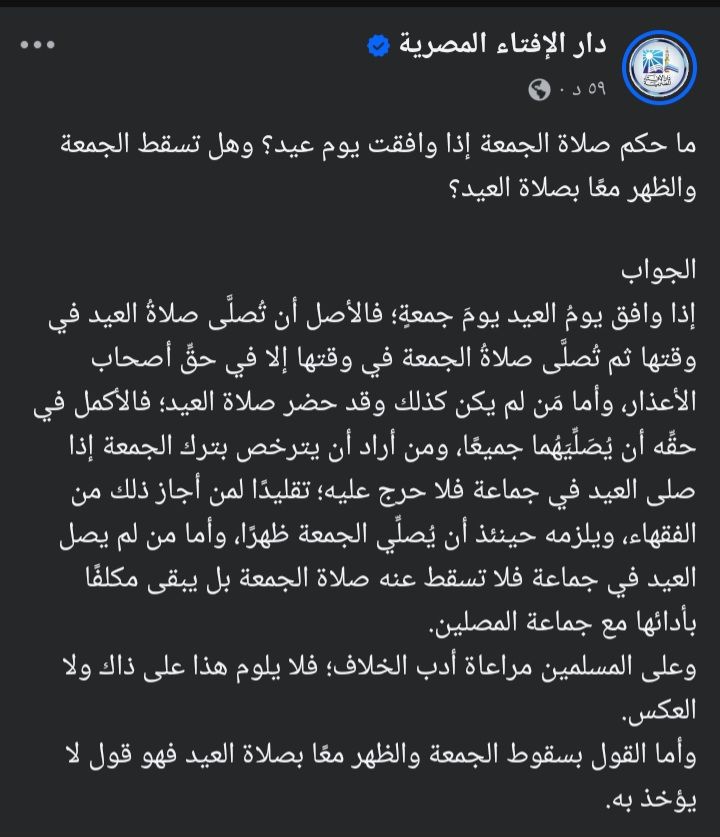 دار الإفتاء المصرية
٥٩ د ·

ما حكم صلاة الجمعة إذا وافقت يوم عيد؟ وهل تسقط الجمعة والظهر معًا بصلاة العيد؟

الجواب
إذا وافق يومُ العيد يومَ جمعةٍ؛ فالأصل أن تُصلَّى صلاةُ العيد في وقتها ثم تُصلَّى صلاةُ الجمعة في وقتها إلا في حقِّ أصحاب الأعذار، وأما مَن لم يكن كذلك وقد حضر صلاة العيد؛ فالأكمل في حقِّه أن يُصَلِّيَهُما جميعًا، ومن أراد أن يترخص بترك الجمعة إذا صلى العيد في جماعة فلا حرج عليه؛ تقليدًا لمن أجاز ذلك من الفقهاء، ويلزمه حينئذ أن يُصلِّي الجمعة ظهرًا، وأما من لم يصل العيد في جماعة فلا تسقط عنه صلاة الجمعة بل يبقى مكلفًا بأدائها مع جماعة المصلين.
وعلى المسلمين مراعاة أدب الخلاف؛ فلا يلوم هذا على ذاك ولا العكس.
وأما القول بسقوط الجمعة والظهر معًا بصلاة العيد فهو قول لا يؤخذ به.